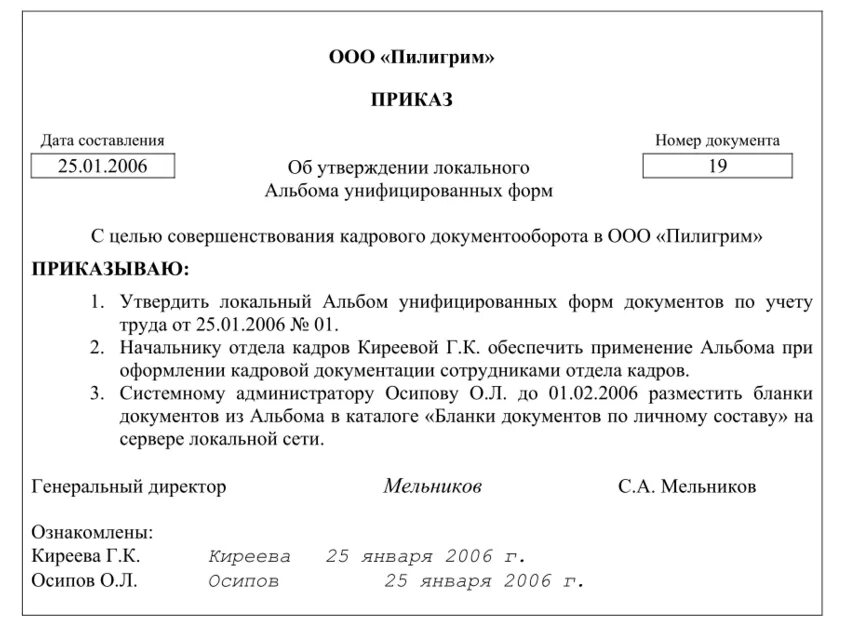 ООО «Пилигрим»

ПРИКАЗ

Дата составления
25.01.2006

Номер документа
19

Об утверждении локального Альбома унифицированных форм

С целью совершенствования кадрового документооборота в ООО «Пилигрим»

ПРИКАЗЫВАЮ:

1. Утвердить локальный Альбом унифицированных форм документов по учету труда от 25.01.2006 № 01.
2. Начальнику отдела кадров Киреевой Г.К. обеспечить применение Альбома при оформлении кадровой документации сотрудниками отдела кадров.
3. Системному администратору Осипову О.Л. до 01.02.2006 разместить бланки документов из Альбома в каталоге «Бланки документов по личному составу» на сервере локальной сети.

Генеральный директор Мельников С.А. Мельников

Ознакомлены:
Киреева Г.К. Киреева 25 января 2006 г.
Осипов О.Л. Осипов 25 января 2006 г.